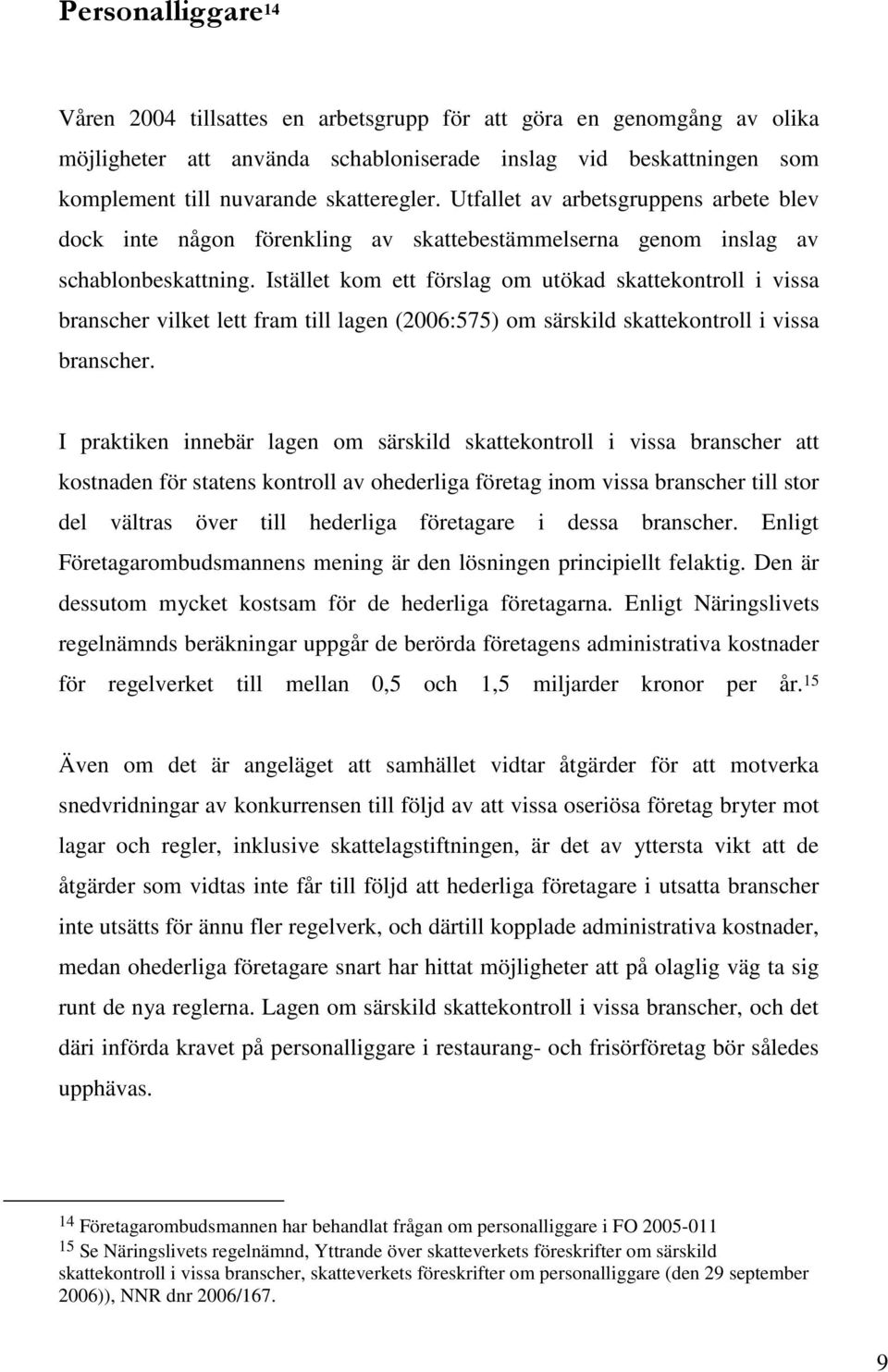 Personalliggare$^{14}$

Våren 2004 tillsattes en arbetsgrupp för att göra en genomgång av olika möjligheter att använda schabloniserade inslag vid beskattningen som komplement till nuvarande skatteregler. Utfallet av arbetsgruppens arbete blev dock inte någon förenkling av skattebestämmelserna genom inslag av schablonbeskattning. Istället kom ett förslag om utökad skattekontroll i vissa branscher vilket lett fram till lagen (2006:575) om särskild skattekontroll i vissa branscher.

I praktiken innebär lagen om särskild skattekontroll i vissa branscher att kostnaden för statens kontroll av ohederliga företag inom vissa branscher till stor del vältras över till hederliga företagare i dessa branscher. Enligt Företagarombudsmannens mening är den lösningen principiellt felaktig. Den är dessutom mycket kostsam för de hederliga företagarna. Enligt Näringslivets regelnämnds beräkningar uppgår de berörda företagens administrativa kostnader för regelverket till mellan 0,5 och 1,5 miljarder kronor per år.$^{15}$

Även om det är angeläget att samhället vidtar åtgärder för att motverka snedvridningar av konkurrensen till följd av att vissa oseriösa företag bryter mot lagar och regler, inklusive skattelagstiftningen, är det av yttersta vikt att de åtgärder som vidtas inte får till följd att hederliga företagare i utsatta branscher inte utsätts för ännu fler regelverk, och därtill kopplade administrativa kostnader, medan ohederliga företagare snart har hittat möjligheter att på olaglig väg ta sig runt de nya reglerna. Lagen om särskild skattekontroll i vissa branscher, och det däri införda kravet på personalliggare i restaurang- och frisörföretag bör således upphävas.

$^{14}$ Företagarombudsmannen har behandlat frågan om personalliggare i FO 2005-011
$^{15}$ Se Näringslivets regelnämnd, Yttrande över skatteverkets föreskrifter om särskild skattekontroll i vissa branscher, skatteverkets föreskrifter om personalliggare (den 29 september 2006)), NNR dnr 2006/167.

9